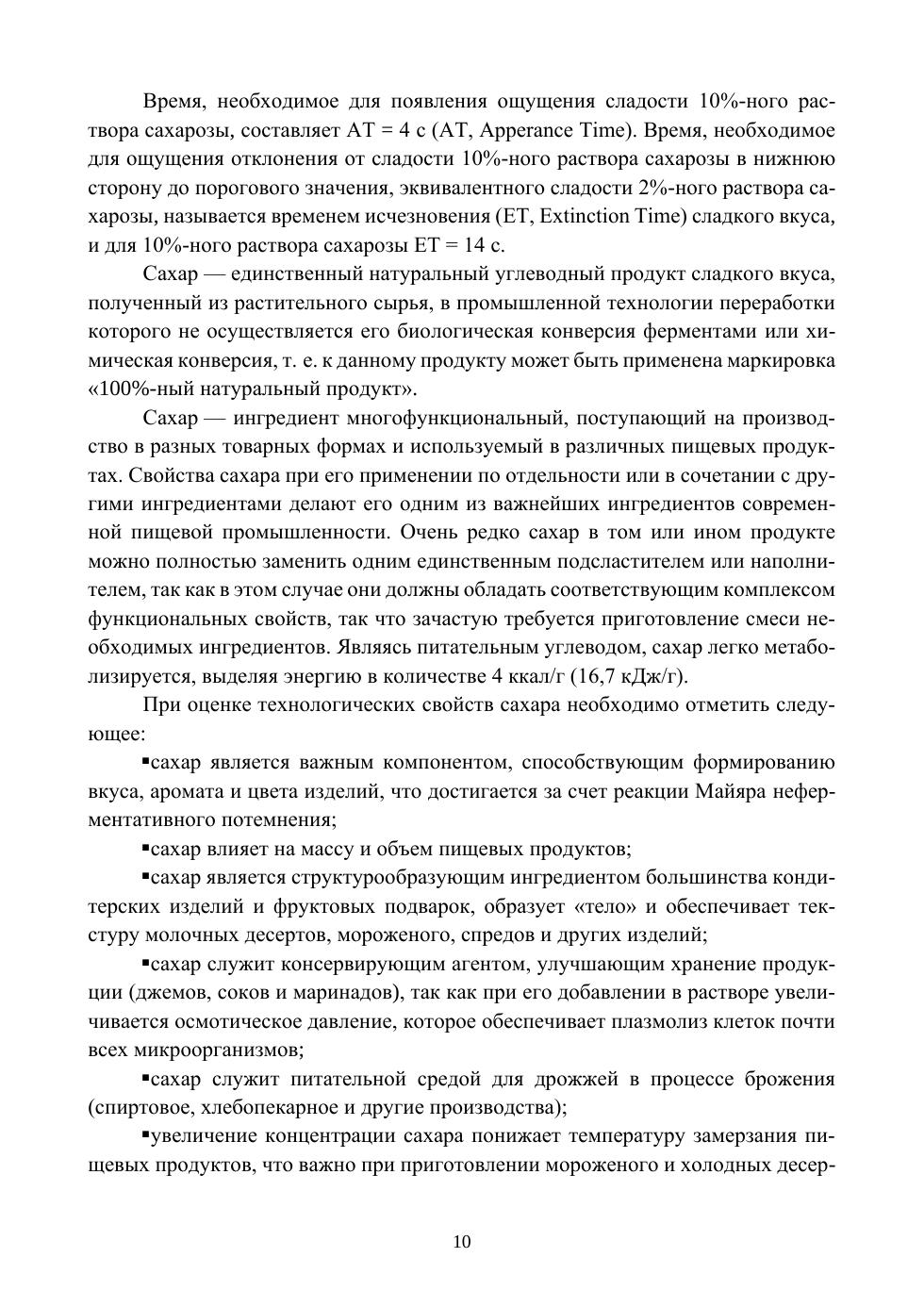 Время, необходимое для появления ощущения сладости 10%-ного раствора сахарозы, составляет AT = 4 с (AT, Apperance Time). Время, необходимое для ощущения отклонения от сладости 10%-ного раствора сахарозы в нижнюю сторону до порогового значения, эквивалентного сладости 2%-ного раствора сахарозы, называется временем исчезновения (ET, Extinction Time) сладкого вкуса, и для 10%-ного раствора сахарозы ET = 14 с.

Сахар — единственный натуральный углеводный продукт сладкого вкуса, полученный из растительного сырья, в промышленной технологии переработки которого не осуществляется его биологическая конверсия ферментами или химическая конверсия, т. е. к данному продукту может быть применена маркировка «100%-ный натуральный продукт».

Сахар — ингредиент многофункциональный, поступающий на производство в разных товарных формах и используемый в различных пищевых продуктах. Свойства сахара при его применении по отдельности или в сочетании с другими ингредиентами делают его одним из важнейших ингредиентов современной пищевой промышленности. Очень редко сахар в том или ином продукте можно полностью заменить одним единственным подсластителем или наполнителем, так как в этом случае они должны обладать соответствующим комплексом функциональных свойств, так что зачастую требуется приготовление смеси необходимых ингредиентов. Являясь питательным углеводом, сахар легко метаболизируется, выделяя энергию в количестве 4 ккал/г (16,7 кДж/г).

При оценке технологических свойств сахара необходимо отметить следующее:

▪сахар является важным компонентом, способствующим формированию вкуса, аромата и цвета изделий, что достигается за счет реакции Майяра неферментативного потемнения;

▪сахар влияет на массу и объем пищевых продуктов;

▪сахар является структурообразующим ингредиентом большинства кондитерских изделий и фруктовых подварок, образует «тело» и обеспечивает текстуру молочных десертов, мороженого, спредов и других изделий;

▪сахар служит консервирующим агентом, улучшающим хранение продукции (джемов, соков и маринадов), так как при его добавлении в растворе увеличивается осмотическое давление, которое обеспечивает плазмолиз клеток почти всех микроорганизмов;

▪сахар служит питательной средой для дрожжей в процессе брожения (спиртовое, хлебопекарное и другие производства);

▪увеличение концентрации сахара понижает температуру замерзания пищевых продуктов, что важно при приготовлении мороженого и холодных десер-

10